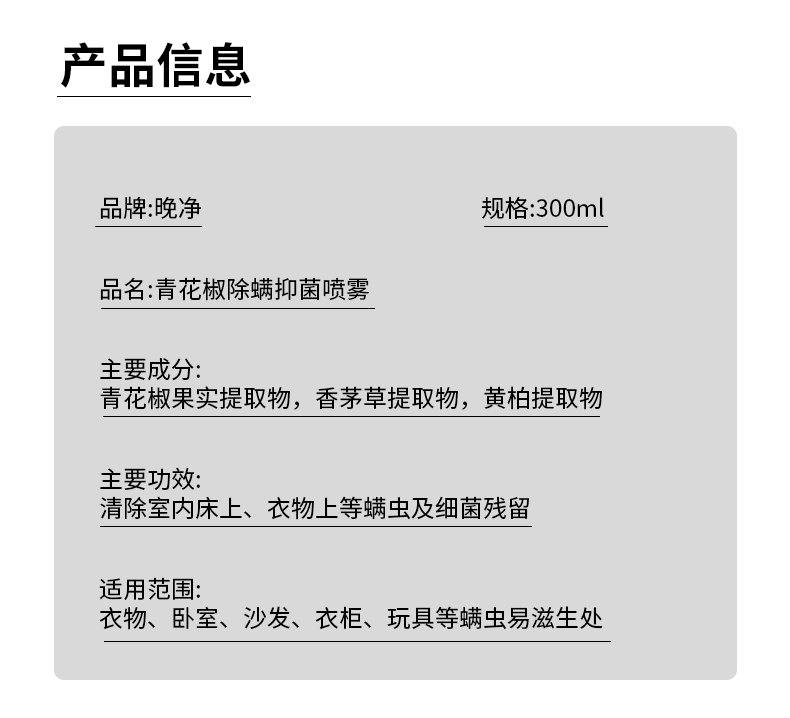 产品信息

品牌:晚净 规格:300ml

品名:青花椒除螨抑菌喷雾

主要成分:
青花椒果实提取物，香茅草提取物，黄柏提取物

主要功效:
清除室内床上、衣物上等螨虫及细菌残留

适用范围:
衣物、卧室、沙发、衣柜、玩具等螨虫易滋生处